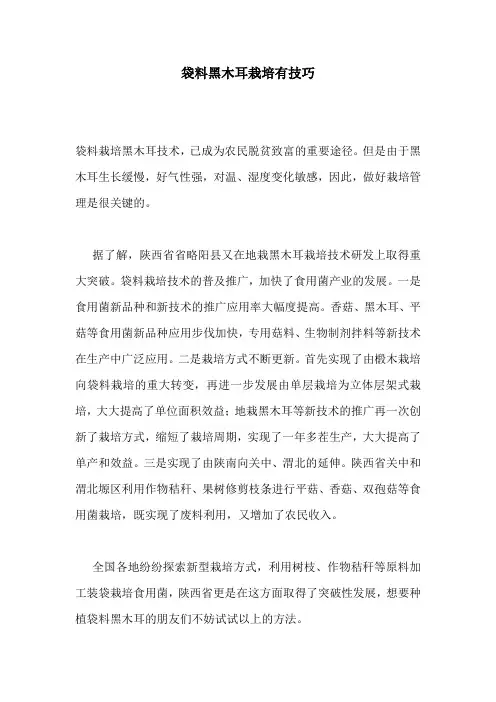 袋料黑木耳栽培有技巧

袋料栽培黑木耳技术，已成为农民脱贫致富的重要途径。但是由于黑木耳生长缓慢，好气性强，对温、湿度变化敏感，因此，做好栽培管理是很关键的。

据了解，陕西省省略阳县又在地栽黑木耳栽培技术研发上取得重大突破。袋料栽培技术的普及推广，加快了食用菌产业的发展。一是食用菌新品种和新技术的推广应用率大幅度提高。香菇、黑木耳、平菇等食用菌新品种应用步伐加快，专用菇料、生物制剂拌料等新技术在生产中广泛应用。二是栽培方式不断更新。首先实现了由椴木栽培向袋料栽培的重大转变，再进一步发展由单层栽培为立体层架式栽培，大大提高了单位面积效益；地栽黑木耳等新技术的推广再一次创新了栽培方式，缩短了栽培周期，实现了一年多茬生产，大大提高了单产和效益。三是实现了由陕南向关中、渭北的延伸。陕西省关中和渭北塬区利用作物秸秆、果树修剪枝条进行平菇、香菇、双孢菇等食用菌栽培，既实现了废料利用，又增加了农民收入。

全国各地纷纷探索新型栽培方式，利用树枝、作物秸秆等原料加工装袋栽培食用菌，陕西省更是在这方面取得了突破性发展，想要种植袋料黑木耳的朋友们不妨试试以上的方法。